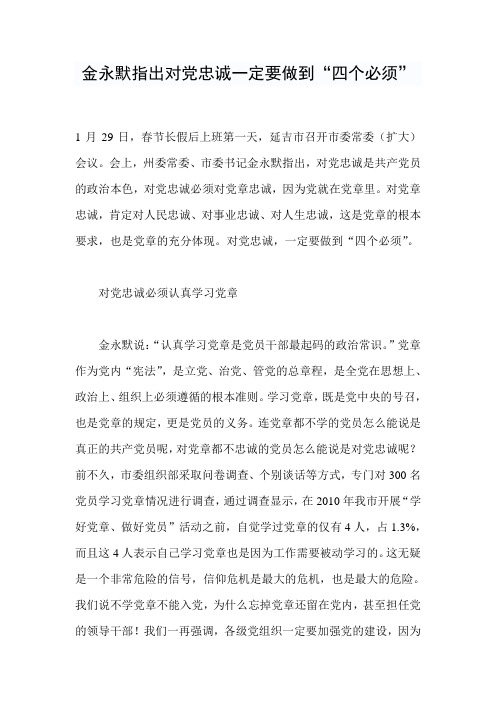 金永默指出对党忠诚一定要做到“四个必须”

1 月 29 日，春节长假后上班第一天，延吉市召开市委常委（扩大）会议。会上，州委常委、市委书记金永默指出，对党忠诚是共产党员的政治本色，对党忠诚必须对党章忠诚，因为党就在党章里。对党章忠诚，肯定对人民忠诚、对事业忠诚、对人生忠诚，这是党章的根本要求，也是党章的充分体现。对党忠诚，一定要做到“四个必须”。

对党忠诚必须认真学习党章

金永默说：“认真学习党章是党员干部最起码的政治常识。”党章作为党内“宪法”，是立党、治党、管党的总章程，是全党在思想上、政治上、组织上必须遵循的根本准则。学习党章，既是党中央的号召，也是党章的规定，更是党员的义务。连党章都不学的党员怎么能说是真正的共产党员呢，对党章都不忠诚的党员怎么能说是对党忠诚呢？前不久，市委组织部采取问卷调查、个别谈话等方式，专门对 300 名党员学习党章情况进行调查，通过调查显示，在 2010 年我市开展“学好党章、做好党员”活动之前，自觉学过党章的仅有 4 人，占 1.3%，而且这 4 人表示自己学习党章也是因为工作需要被动学习的。这无疑是一个非常危险的信号，信仰危机是最大的危机，也是最大的危险。我们说不学党章不能入党，为什么忘掉党章还留在党内，甚至担任党的领导干部！我们一再强调，各级党组织一定要加强党的建设，因为